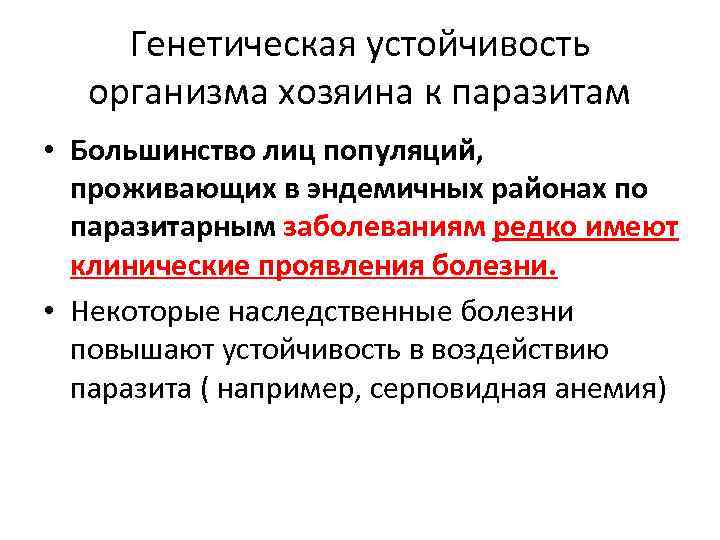 Генетическая устойчивость организма хозяина к паразитам

• Большинство лиц популяций, проживающих в эндемичных районах по паразитарным заболеваниям редко имеют клинические проявления болезни.

• Некоторые наследственные болезни повышают устойчивость в воздействию паразита ( например, серповидная анемия)